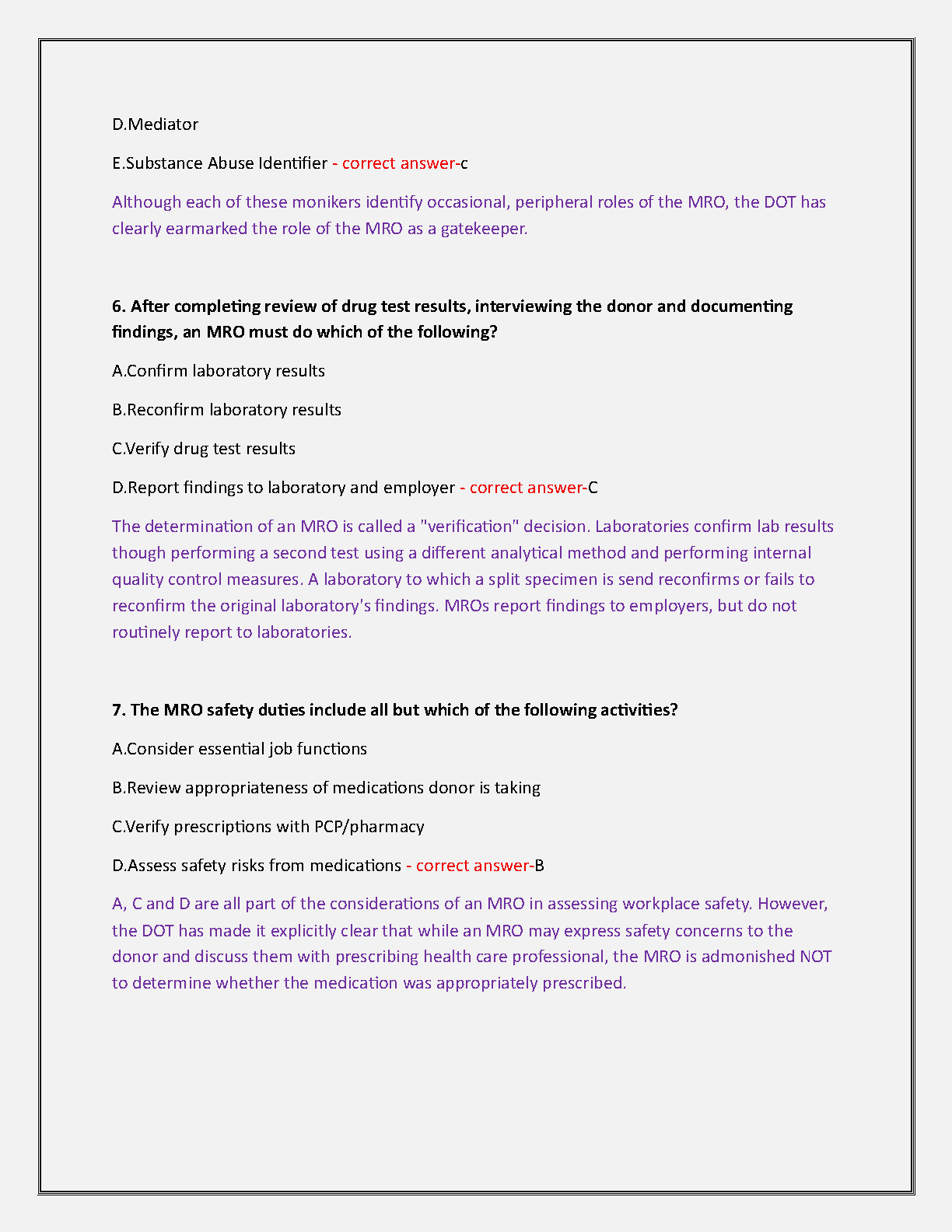 D.Mediator

E.Substance Abuse Identifier - correct answer-c

Although each of these monikers identify occasional, peripheral roles of the MRO, the DOT has clearly earmarked the role of the MRO as a gatekeeper.

6. After completing review of drug test results, interviewing the donor and documenting findings, an MRO must do which of the following?

A.Confirm laboratory results

B.Reconfirm laboratory results

C.Verify drug test results

D.Report findings to laboratory and employer - correct answer-C

The determination of an MRO is called a "verification" decision. Laboratories confirm lab results though performing a second test using a different analytical method and performing internal quality control measures. A laboratory to which a split specimen is send reconfirms or fails to reconfirm the original laboratory's findings. MROs report findings to employers, but do not routinely report to laboratories.

7. The MRO safety duties include all but which of the following activities?

A.Consider essential job functions

B.Review appropriateness of medications donor is taking

C.Verify prescriptions with PCP/pharmacy

D.Assess safety risks from medications - correct answer-B

A, C and D are all part of the considerations of an MRO in assessing workplace safety. However, the DOT has made it explicitly clear that while an MRO may express safety concerns to the donor and discuss them with prescribing health care professional, the MRO is admonished NOT to determine whether the medication was appropriately prescribed.